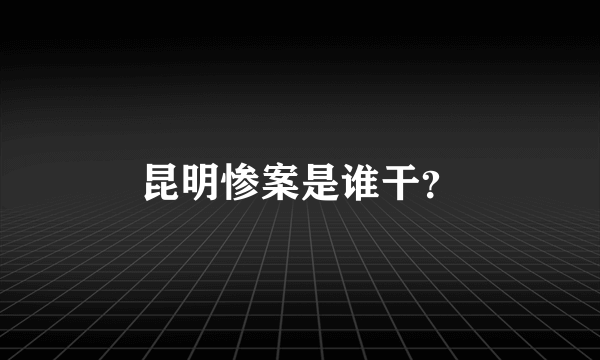 昆明惨案是谁干?